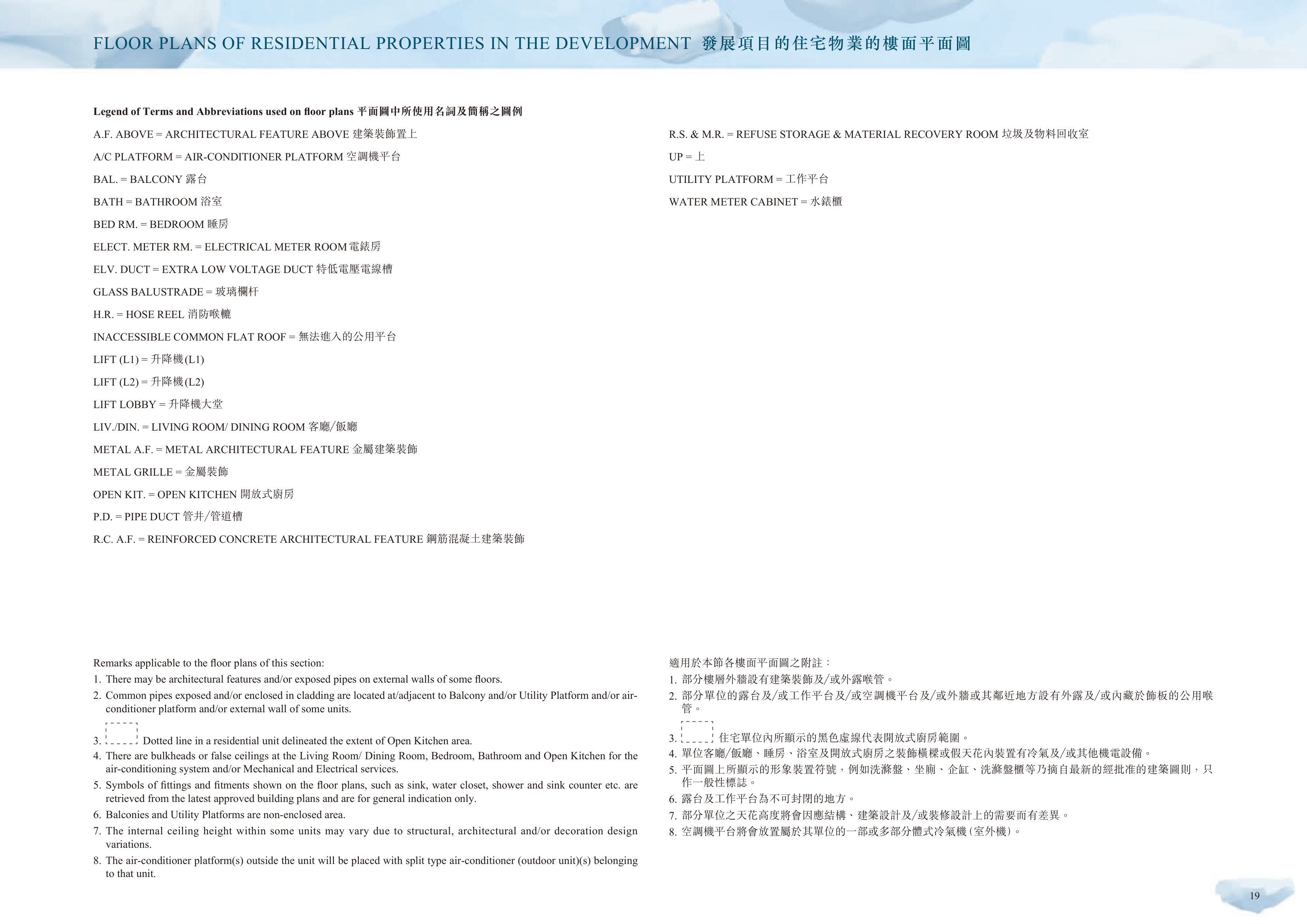 FLOOR PLANS OF RESIDENTIAL PROPERTIES IN THE DEVELOPMENT 發展項目的住宅物業的樓面平面圖

Legend of Terms and Abbreviations used on floor plans 平面圖中所使用名詞及簡稱之圖例

A.F. ABOVE = ARCHITECTURAL FEATURE ABOVE 建築裝飾置上

A/C PLATFORM = AIR-CONDITIONER PLATFORM 空調機平台

BAL. = BALCONY 露台

BATH = BATHROOM 浴室

BED RM. = BEDROOM 睡房

ELECT. METER RM. = ELECTRICAL METER ROOM 電錶房

ELV. DUCT = EXTRA LOW VOLTAGE DUCT 特低電壓電線槽

GLASS BALUSTRADE = 玻璃欄杆

H.R. = HOSE REEL 消防喉轆

INACCESSIBLE COMMON FLAT ROOF = 無法進入的公用平台

LIFT (L1) = 升降機(L1)

LIFT (L2) = 升降機(L2)

LIFT LOBBY = 升降機大堂

LIV./DIN. = LIVING ROOM/ DINING ROOM 客廳/飯廳

METAL A.F. = METAL ARCHITECTURAL FEATURE 金屬建築裝飾

METAL GRILLE = 金屬裝飾

OPEN KIT. = OPEN KITCHEN 開放式廚房

P.D. = PIPE DUCT 管井/管道槽

R.C. A.F. = REINFORCED CONCRETE ARCHITECTURAL FEATURE 鋼筋混凝土建築裝飾

R.S. & M.R. = REFUSE STORAGE & MATERIAL RECOVERY ROOM 垃圾及物料回收室

UP = 上

UTILITY PLATFORM = 工作平台

WATER METER CABINET = 水錶櫃

Remarks applicable to the floor plans of this section:
1. There may be architectural features and/or exposed pipes on external walls of some floors.
2. Common pipes exposed and/or enclosed in cladding are located at/adjacent to Balcony and/or Utility Platform and/or air-conditioner platform and/or external wall of some units.
3. Dotted line in a residential unit delineated the extent of Open Kitchen area.
4. There are bulkheads or false ceilings at the Living Room/ Dining Room, Bedroom, Bathroom and Open Kitchen for the air-conditioning system and/or Mechanical and Electrical services.
5. Symbols of fittings and fitments shown on the floor plans, such as sink, water closet, shower and sink counter etc. are retrieved from the latest approved building plans and are for general indication only.
6. Balconies and Utility Platforms are non-enclosed area.
7. The internal ceiling height within some units may vary due to structural, architectural and/or decoration design variations.
8. The air-conditioner platform(s) outside the unit will be placed with split type air-conditioner (outdoor unit)(s) belonging to that unit.

適用於本節各樓面平面圖之附註：
1. 部分樓層外牆設有建築裝飾及/或外露喉管。
2. 部分單位的露台及/或工作平台及/或空調機平台及/或外牆或其鄰近地方設有外露及/或內藏於飾板的公用喉管。
3. 住宅單位內所顯示的黑色虛線代表開放式廚房範圍。
4. 單位客廳/飯廳、睡房、浴室及開放式廚房之裝飾橫樑或假天花內裝置有冷氣及/或其他機電設備。
5. 平面圖上所顯示的形象裝置符號，例如洗滌盤、坐廁、企缸、洗滌盤櫃等乃摘自最新的經批准的建築圖則，只作一般性標誌。
6. 露台及工作平台為不可封閉的地方。
7. 部分單位之天花高度將會因應結構、建築設計及/或裝修設計上的需要而有差異。
8. 空調機平台將會放置屬於其單位的一部或多部分體式冷氣機(室外機)。

19